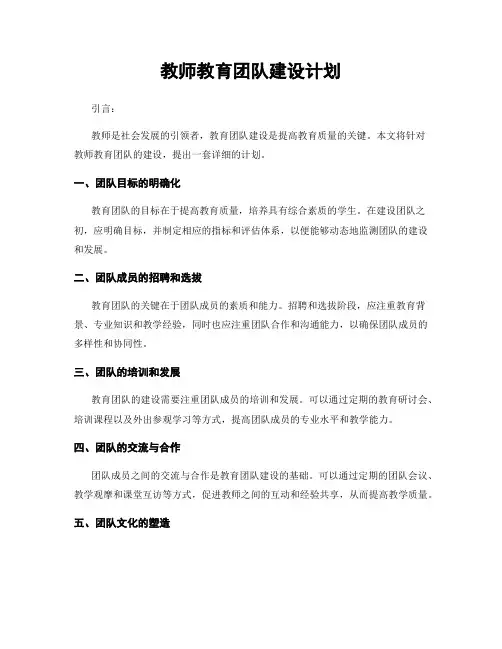 教师教育团队建设计划

引言：

教师是社会发展的引领者，教育团队建设是提高教育质量的关键。本文将针对教师教育团队的建设，提出一套详细的计划。

一、团队目标的明确化

教育团队的目标在于提高教育质量，培养具有综合素质的学生。在建设团队之初，应明确目标，并制定相应的指标和评估体系，以便能够动态地监测团队的建设和发展。

二、团队成员的招聘和选拔

教育团队的关键在于团队成员的素质和能力。招聘和选拔阶段，应注重教育背景、专业知识和教学经验，同时也应注重团队合作和沟通能力，以确保团队成员的多样性和协同性。

三、团队的培训和发展

教育团队的建设需要注重团队成员的培训和发展。可以通过定期的教育研讨会、培训课程以及外出参观学习等方式，提高团队成员的专业水平和教学能力。

四、团队的交流与合作

团队成员之间的交流与合作是教育团队建设的基础。可以通过定期的团队会议、教学观摩和课堂互访等方式，促进教师之间的互动和经验共享，从而提高教学质量。

五、团队文化的塑造